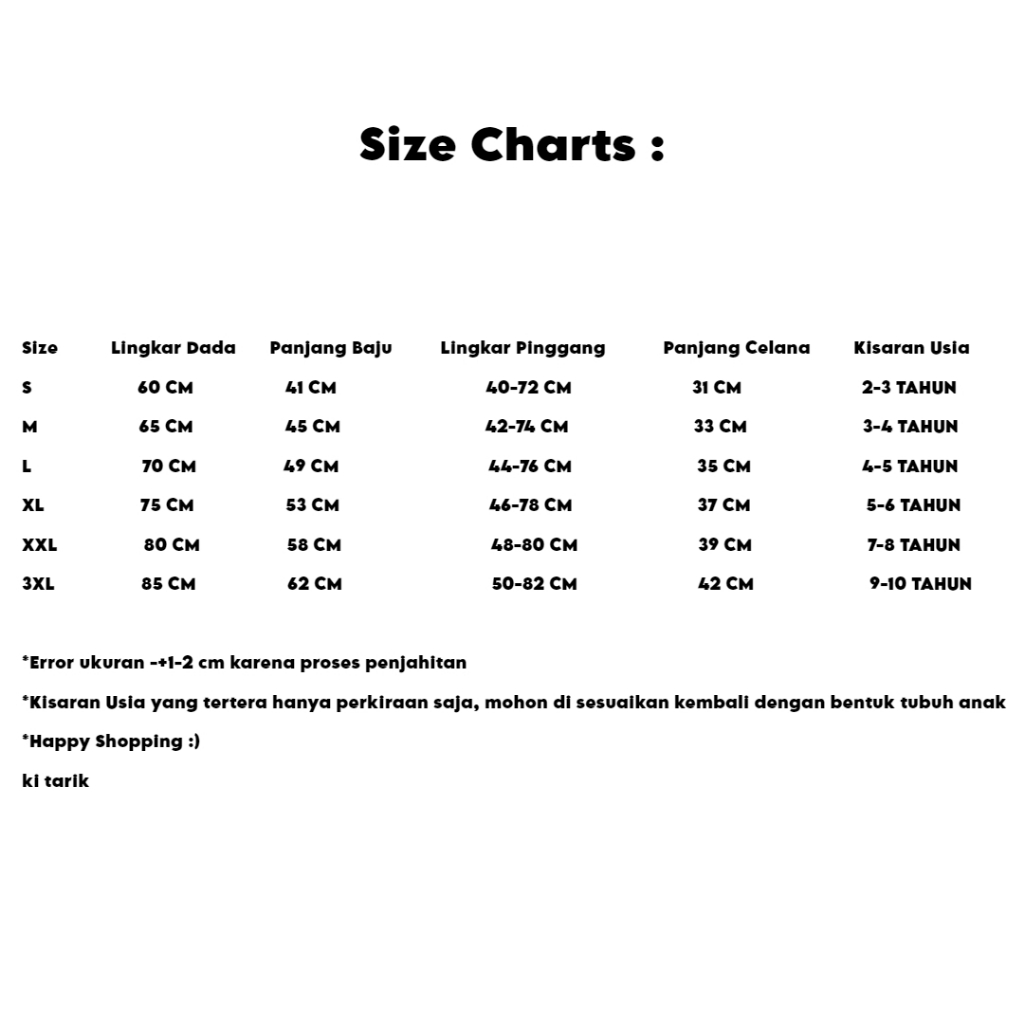 Size Charts :

| Size | Lingkar Dada | Panjang Baju | Lingkar Pinggang | Panjang Celana | Kisaran Usia |
|---|---|---|---|---|---|
| S | 60 CM | 41 CM | 40-72 CM | 31 CM | 2-3 TAHUN |
| M | 65 CM | 45 CM | 42-74 CM | 33 CM | 3-4 TAHUN |
| L | 70 CM | 49 CM | 44-76 CM | 35 CM | 4-5 TAHUN |
| XL | 75 CM | 53 CM | 46-78 CM | 37 CM | 5-6 TAHUN |
| XXL | 80 CM | 58 CM | 48-80 CM | 39 CM | 7-8 TAHUN |
| 3XL | 85 CM | 62 CM | 50-82 CM | 42 CM | 9-10 TAHUN |

*Error ukuran -+1-2 cm karena proses penjahitan

*Kisaran Usia yang tertera hanya perkiraan saja, mohon di sesuaikan kembali dengan bentuk tubuh anak

*Happy Shopping :)

ki tarik